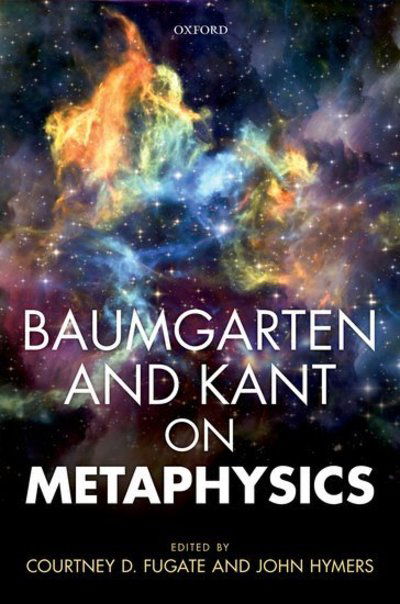 OXFORD

BAUMGARTEN AND KANT ON METAPHYSICS

EDITED BY
COURTNEY D. FUGATE AND JOHN HYMERS